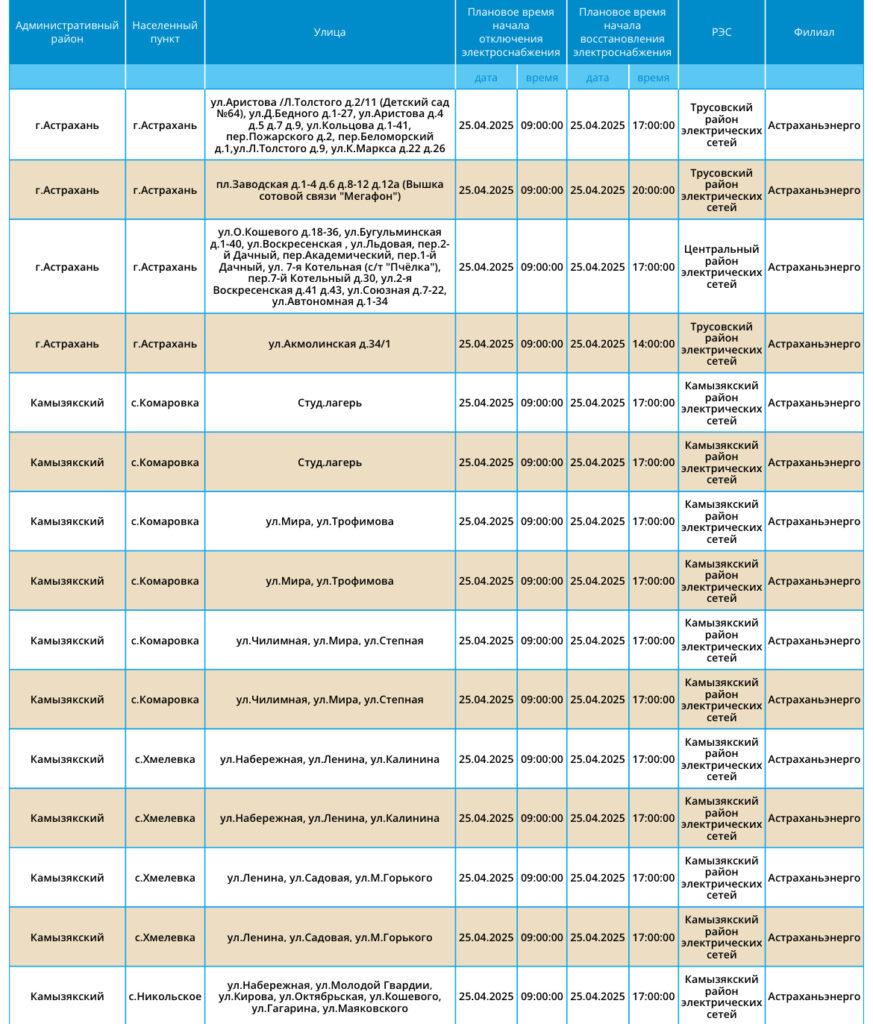 | Административный район | Населенный пункт | Улица | Плановое время начала отключения электроснабжения | | Плановое время начала восстановления электроснабжения | | РЭС | Филиал |
|---|---|---|---|---|---|---|---|---|
| | | | дата | время | дата | время | | |
| г.Астрахань | г.Астрахань | ул.Аристова /Л.Толстого д.2/11 (Детский сад №64), ул.Д.Бедного д.1-27, ул.Аристова д.4 д.5 д.7 д.9, ул.Кольцова д.1-41, пер.Пожарского д.2, пер.Беломорский д.1,ул.Л.Толстого д.9, ул.К.Маркса д.22 д.26 | 25.04.2025 | 09:00:00 | 25.04.2025 | 17:00:00 | Трусовский район электрических сетей | Астраханьэнерго |
| г.Астрахань | г.Астрахань | пл.Заводская д.1-4 д.6 д.8-12 д.12а (Вышка сотовой связи "Мегафон") | 25.04.2025 | 09:00:00 | 25.04.2025 | 20:00:00 | Трусовский район электрических сетей | Астраханьэнерго |
| г.Астрахань | г.Астрахань | ул.О.Кошевого д.18-36, ул.Бугульминская д.1-40, ул.Воскресенская , ул.Льдовая, пер.2-й Дачный, пер.Академический, пер.1-й Дачный, ул. 7-я Котельная (с/т "Пчёлка"), пер.7-й Котельный д.30, ул.2-я Воскресенская д.41 д.43, ул.Союзная д.7-22, ул.Автономная д.1-34 | 25.04.2025 | 09:00:00 | 25.04.2025 | 17:00:00 | Центральный район электрических сетей | Астраханьэнерго |
| г.Астрахань | г.Астрахань | ул.Акмолинская д.34/1 | 25.04.2025 | 09:00:00 | 25.04.2025 | 14:00:00 | Трусовский район электрических сетей | Астраханьэнерго |
| Камызякский | с.Комаровка | Студ.лагерь | 25.04.2025 | 09:00:00 | 25.04.2025 | 17:00:00 | Камызякский район электрических сетей | Астраханьэнерго |
| Камызякский | с.Комаровка | Студ.лагерь | 25.04.2025 | 09:00:00 | 25.04.2025 | 17:00:00 | Камызякский район электрических сетей | Астраханьэнерго |
| Камызякский | с.Комаровка | ул.Мира, ул.Трофимова | 25.04.2025 | 09:00:00 | 25.04.2025 | 17:00:00 | Камызякский район электрических сетей | Астраханьэнерго |
| Камызякский | с.Комаровка | ул.Мира, ул.Трофимова | 25.04.2025 | 09:00:00 | 25.04.2025 | 17:00:00 | Камызякский район электрических сетей | Астраханьэнерго |
| Камызякский | с.Комаровка | ул.Чилимная, ул.Мира, ул.Степная | 25.04.2025 | 09:00:00 | 25.04.2025 | 17:00:00 | Камызякский район электрических сетей | Астраханьэнерго |
| Камызякский | с.Комаровка | ул.Чилимная, ул.Мира, ул.Степная | 25.04.2025 | 09:00:00 | 25.04.2025 | 17:00:00 | Камызякский район электрических сетей | Астраханьэнерго |
| Камызякский | с.Хмелевка | ул.Набережная, ул.Ленина, ул.Калинина | 25.04.2025 | 09:00:00 | 25.04.2025 | 17:00:00 | Камызякский район электрических сетей | Астраханьэнерго |
| Камызякский | с.Хмелевка | ул.Набережная, ул.Ленина, ул.Калинина | 25.04.2025 | 09:00:00 | 25.04.2025 | 17:00:00 | Камызякский район электрических сетей | Астраханьэнерго |
| Камызякский | с.Хмелевка | ул.Ленина, ул.Садовая, ул.М.Горького | 25.04.2025 | 09:00:00 | 25.04.2025 | 17:00:00 | Камызякский район электрических сетей | Астраханьэнерго |
| Камызякский | с.Хмелевка | ул.Ленина, ул.Садовая, ул.М.Горького | 25.04.2025 | 09:00:00 | 25.04.2025 | 17:00:00 | Камызякский район электрических сетей | Астраханьэнерго |
| Камызякский | с.Никольское | ул.Набережная, ул.Молодой Гвардии, ул.Кирова, ул.Октябрьская, ул.Кошевого, ул.Гагарина, ул.Маяковского | 25.04.2025 | 09:00:00 | 25.04.2025 | 17:00:00 | Камызякский район электрических сетей | Астраханьэнерго |